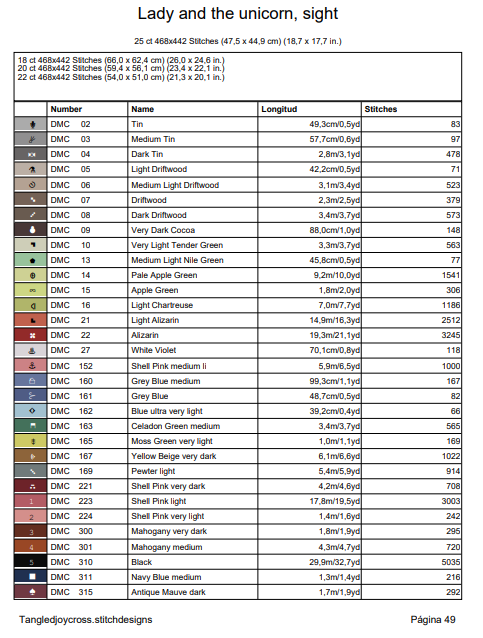 Lady and the unicorn, sight

25 ct 468x442 Stitches (47,5 x 44,9 cm) (18,7 x 17,7 in.)

18 ct 468x442 Stitches (66,0 x 62,4 cm) (26,0 x 24,6 in.)
20 ct 468x442 Stitches (59,4 x 56,1 cm) (23,4 x 22,1 in.)
22 ct 468x442 Stitches (54,0 x 51,0 cm) (21,3 x 20,1 in.)

| | Number | Name | Longitud | Stitches |
|---|---|---|---|---|
| | DMC 02 | Tin | 49,3cm/0,5yd | 83 |
| | DMC 03 | Medium Tin | 57,7cm/0,6yd | 97 |
| | DMC 04 | Dark Tin | 2,8m/3,1yd | 478 |
| | DMC 05 | Light Driftwood | 42,2cm/0,5yd | 71 |
| | DMC 06 | Medium Light Driftwood | 3,1m/3,4yd | 523 |
| | DMC 07 | Driftwood | 2,3m/2,5yd | 379 |
| | DMC 08 | Dark Driftwood | 3,4m/3,7yd | 573 |
| | DMC 09 | Very Dark Cocoa | 88,0cm/1,0yd | 148 |
| | DMC 10 | Very Light Tender Green | 3,3m/3,7yd | 563 |
| | DMC 13 | Medium Light Nile Green | 45,8cm/0,5yd | 77 |
| | DMC 14 | Pale Apple Green | 9,2m/10,0yd | 1541 |
| | DMC 15 | Apple Green | 1,8m/2,0yd | 306 |
| | DMC 16 | Light Chartreuse | 7,0m/7,7yd | 1186 |
| | DMC 21 | Light Alizarin | 14,9m/16,3yd | 2512 |
| | DMC 22 | Alizarin | 19,3m/21,1yd | 3245 |
| | DMC 27 | White Violet | 70,1cm/0,8yd | 118 |
| | DMC 152 | Shell Pink medium li | 5,9m/6,5yd | 1000 |
| | DMC 160 | Grey Blue medium | 99,3cm/1,1yd | 167 |
| | DMC 161 | Grey Blue | 48,7cm/0,5yd | 82 |
| | DMC 162 | Blue ultra very light | 39,2cm/0,4yd | 66 |
| | DMC 163 | Celadon Green medium | 3,4m/3,7yd | 565 |
| | DMC 165 | Moss Green very light | 1,0m/1,1yd | 169 |
| | DMC 167 | Yellow Beige very dark | 6,1m/6,6yd | 1022 |
| | DMC 169 | Pewter light | 5,4m/5,9yd | 914 |
| | DMC 221 | Shell Pink very dark | 4,2m/4,6yd | 708 |
| 1 | DMC 223 | Shell Pink light | 17,8m/19,5yd | 3003 |
| 2 | DMC 224 | Shell Pink very light | 1,4m/1,6yd | 242 |
| 3 | DMC 300 | Mahogany very dark | 1,8m/1,9yd | 295 |
| 4 | DMC 301 | Mahogany medium | 4,3m/4,7yd | 720 |
| 5 | DMC 310 | Black | 29,9m/32,7yd | 5035 |
| | DMC 311 | Navy Blue medium | 1,3m/1,4yd | 216 |
| | DMC 315 | Antique Mauve dark | 1,7m/1,9yd | 292 |

Tangledjoycross.stitchdesigns

Página 49